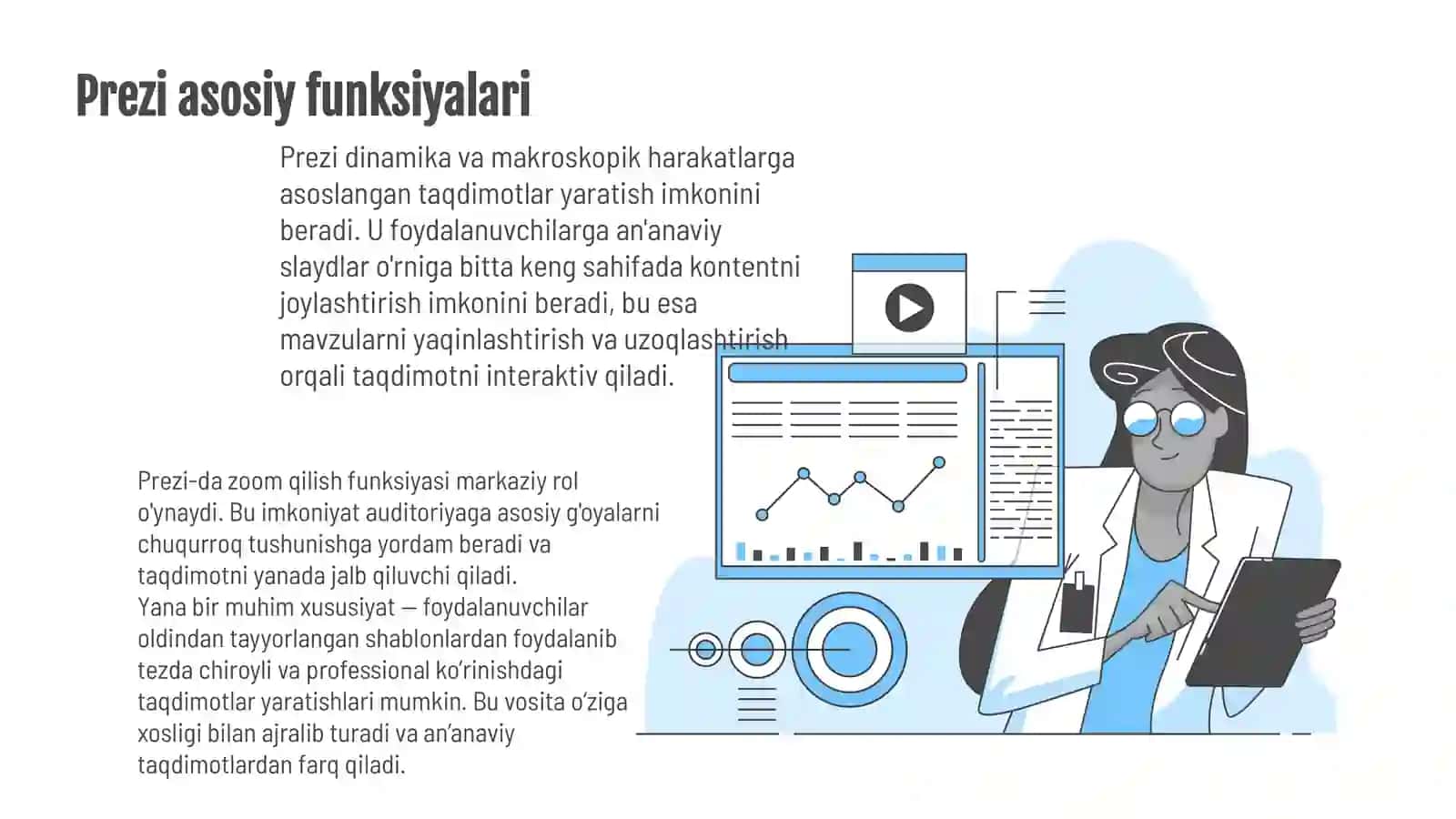 Prezi asosiy funksiyalari

Prezi dinamika va makroskopik harakatlarga asoslangan taqdimotlar yaratish imkonini beradi. U foydalanuvchilarga an'anaviy slaydlar o'rniga bitta keng sahifada kontentni joylashtirish imkonini beradi, bu esa mavzularni yaqinlashtirish va uzoqlashtirish orqali taqdimotni interaktiv qiladi.

Prezi-da zoom qilish funksiyasi markaziy rol o'ynaydi. Bu imkoniyat auditoriyaga asosiy g'oyalarni chuqurroq tushunishga yordam beradi va taqdimotni yanada jalb qiluvchi qiladi.
Yana bir muhim xususiyat — foydalanuvchilar oldindan tayyorlangan shablonlardan foydalanib tezda chiroyli va professional ko'rinishdagi taqdimotlar yaratishlari mumkin. Bu vosita o'ziga xosligi bilan ajralib turadi va an'anaviy taqdimotlardan farq qiladi.